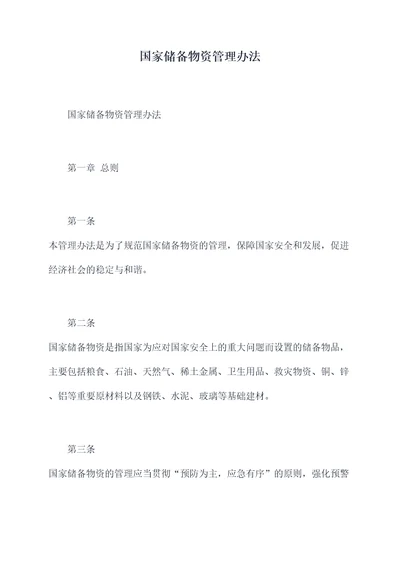 国家储备物资管理办法

国家储备物资管理办法

第一章 总则

第一条
本管理办法是为了规范国家储备物资的管理，保障国家安全和发展，促进经济社会的稳定与和谐。

第二条
国家储备物资是指国家为应对国家安全上的重大问题而设置的储备物品，主要包括粮食、石油、天然气、稀土金属、卫生用品、救灾物资、铜、锌、铝等重要原材料以及钢铁、水泥、玻璃等基础建材。

第三条
国家储备物资的管理应当贯彻“预防为主，应急有序”的原则，强化预警